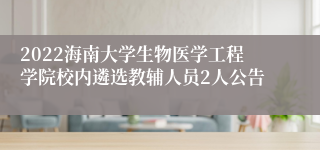 2022海南大学生物医学工程学院校内遴选教辅人员2人公告